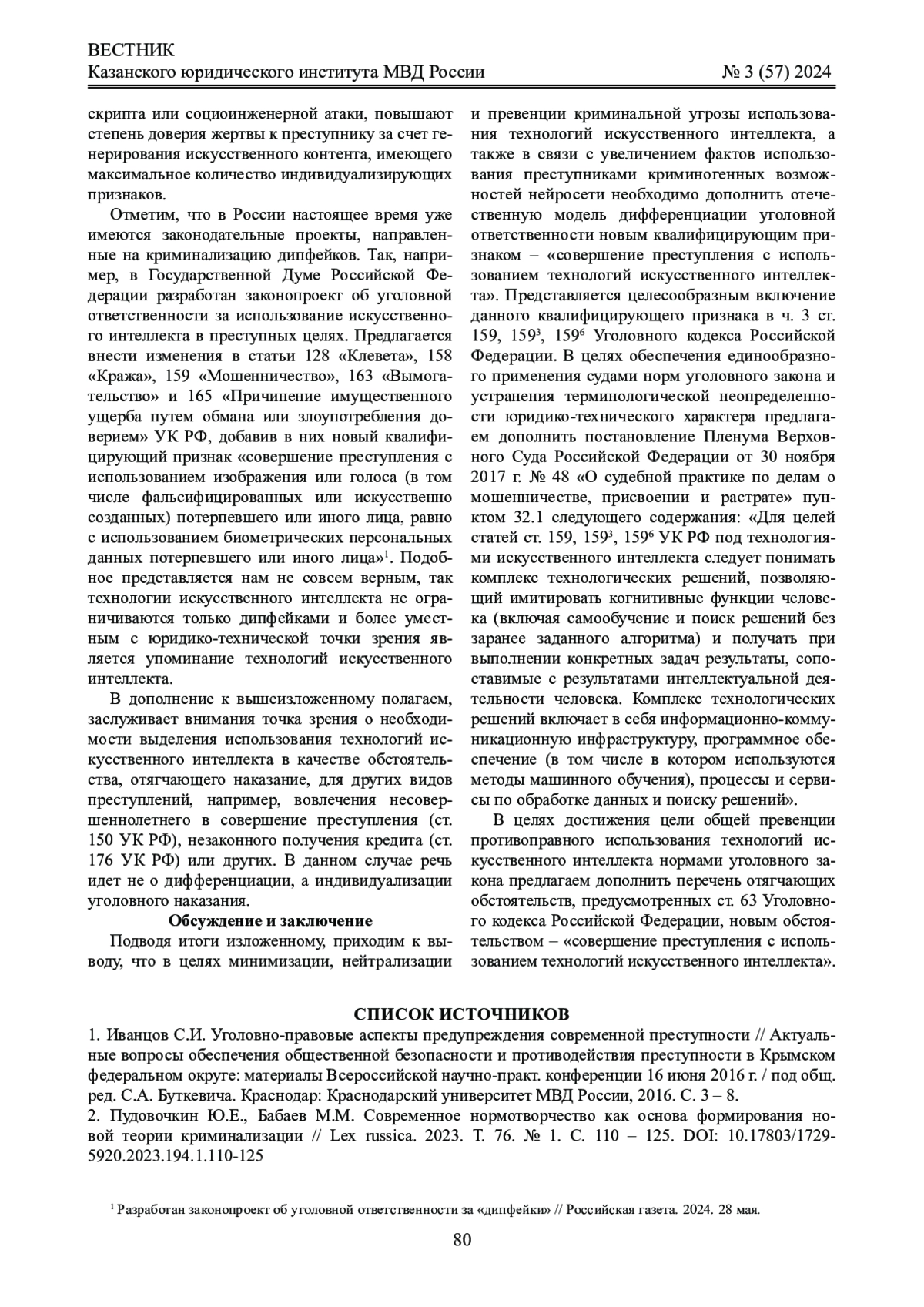 ВЕСТНИК
Казанского юридического института МВД России № 3 (57) 2024

скрипта или социоинженерной атаки, повышают степень доверия жертвы к преступнику за счет генерирования искусственного контента, имеющего максимальное количество индивидуализирующих признаков.

Отметим, что в России настоящее время уже имеются законодательные проекты, направленные на криминализацию дипфейков. Так, например, в Государственной Думе Российской Федерации разработан законопроект об уголовной ответственности за использование искусственного интеллекта в преступных целях. Предлагается внести изменения в статьи 128 «Клевета», 158 «Кража», 159 «Мошенничество», 163 «Вымогательство» и 165 «Причинение имущественного ущерба путем обмана или злоупотребления доверием» УК РФ, добавив в них новый квалифицирующий признак «совершение преступления с использованием изображения или голоса (в том числе фальсифицированных или искусственно созданных) потерпевшего или иного лица, равно с использованием биометрических персональных данных потерпевшего или иного лица»$^1$. Подобное представляется нам не совсем верным, так технологии искусственного интеллекта не ограничиваются только дипфейками и более уместным с юридико-технической точки зрения является упоминание технологий искусственного интеллекта.

В дополнение к вышеизложенному полагаем, заслуживает внимания точка зрения о необходимости выделения использования технологий искусственного интеллекта в качестве обстоятельства, отягчающего наказание, для других видов преступлений, например, вовлечения несовершеннолетнего в совершение преступления (ст. 150 УК РФ), незаконного получения кредита (ст. 176 УК РФ) или других. В данном случае речь идет не о дифференциации, а индивидуализации уголовного наказания.

Обсуждение и заключение

Подводя итоги изложенному, приходим к выводу, что в целях минимизации, нейтрализации и превенции криминальной угрозы использования технологий искусственного интеллекта, а также в связи с увеличением фактов использования преступниками криминогенных возможностей нейросети необходимо дополнить отечественную модель дифференциации уголовной ответственности новым квалифицирующим признаком – «совершение преступления с использованием технологий искусственного интеллекта». Представляется целесообразным включение данного квалифицирующего признака в ч. 3 ст. 159, 159$^3$, 159$^6$ Уголовного кодекса Российской Федерации. В целях обеспечения единообразного применения судами норм уголовного закона и устранения терминологической неопределенности юридико-технического характера предлагаем дополнить постановление Пленума Верховного Суда Российской Федерации от 30 ноября 2017 г. № 48 «О судебной практике по делам о мошенничестве, присвоении и растрате» пунктом 32.1 следующего содержания: «Для целей статей ст. 159, 159$^3$, 159$^6$ УК РФ под технологиями искусственного интеллекта следует понимать комплекс технологических решений, позволяющий имитировать когнитивные функции человека (включая самообучение и поиск решений без заранее заданного алгоритма) и получать при выполнении конкретных задач результаты, сопоставимые с результатами интеллектуальной деятельности человека. Комплекс технологических решений включает в себя информационно-коммуникационную инфраструктуру, программное обеспечение (в том числе в котором используются методы машинного обучения), процессы и сервисы по обработке данных и поиску решений».

В целях достижения цели общей превенции противоправного использования технологий искусственного интеллекта нормами уголовного закона предлагаем дополнить перечень отягчающих обстоятельств, предусмотренных ст. 63 Уголовного кодекса Российской Федерации, новым обстоятельством – «совершение преступления с использованием технологий искусственного интеллекта».

СПИСОК ИСТОЧНИКОВ

1. Иванцов С.И. Уголовно-правовые аспекты предупреждения современной преступности // Актуальные вопросы обеспечения общественной безопасности и противодействия преступности в Крымском федеральном округе: материалы Всероссийской научно-практ. конференции 16 июня 2016 г. / под общ. ред. С.А. Буткевича. Краснодар: Краснодарский университет МВД России, 2016. С. 3 – 8.
2. Пудовочкин Ю.Е., Бабаев М.М. Современное нормотворчество как основа формирования новой теории криминализации // Lex russica. 2023. Т. 76. № 1. С. 110 – 125. DOI: 10.17803/1729-5920.2023.194.1.110-125

$^1$ Разработан законопроект об уголовной ответственности за «дипфейки» // Российская газета. 2024. 28 мая.

80